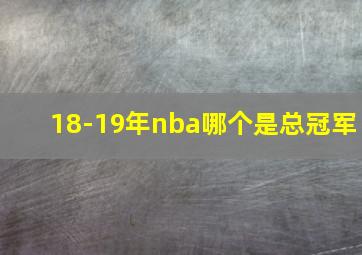 18-19年nba哪个是总冠军